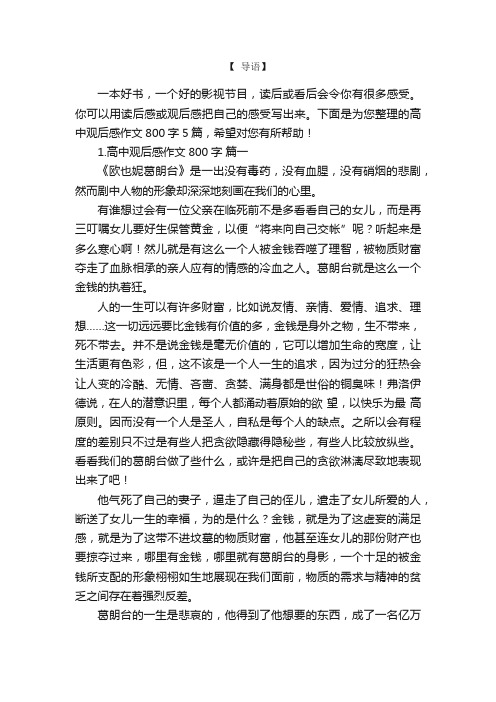 【 导语】

一本好书，一个好的影视节目，读后或看后会令你有很多感受。你可以用读后感或观后感把自己的感受写出来。下面是为您整理的高中观后感作文 800 字 5 篇，希望对您有所帮助！

1.高中观后感作文 800 字 篇一

《欧也妮葛朗台》是一出没有毒药，没有血腥，没有硝烟的悲剧，然而剧中人物的形象却深深地刻画在我们的心里。

有谁想过会有一位父亲在临死前不是多看看自己的女儿，而是再三叮嘱女儿要好生保管黄金，以便“将来向自己交帐”呢？听起来是多么寒心啊！然儿就是有这么一个人被金钱吞噬了理智，被物质财富夺走了血脉相承的亲人应有的情感的冷血之人。葛朗台就是这么一个金钱的执着狂。

人的一生可以有许多财富，比如说友情、亲情、爱情、追求、理想……这一切远远要比金钱有价值的多，金钱是身外之物，生不带来，死不带去。并不是说金钱是毫无价值的，它可以增加生命的宽度，让生活更有色彩，但，这不该是一个人一生的追求，因为过分的狂热会让人变的冷酷、无情、吝啬、贪婪、满身都是世俗的铜臭味！弗洛伊德说，在人的潜意识里，每个人都涌动着原始的欲 望，以快乐为最 高原则。因而没有一个人是圣人，自私是每个人的缺点。之所以会有程度的差别只不过是有些人把贪欲隐藏得隐秘些，有些人比较放纵些。看看我们的葛朗台做了些什么，或许是把自己的贪欲淋漓尽致地表现出来了吧！

他气死了自己的妻子，逼走了自己的侄儿，遣走了女儿所爱的人，断送了女儿一生的幸福，为的是什么？金钱，就是为了这虚妄的满足感，就是为了这带不进坟墓的物质财富，他甚至连女儿的那份财产也要掠夺过来，哪里有金钱，哪里就有葛朗台的身影，一个十足的被金钱所支配的形象栩栩如生地展现在我们面前，物质的需求与精神的贫乏之间存在着强烈反差。

葛朗台的一生是悲哀的，他得到了他想要的东西，成了一名亿万